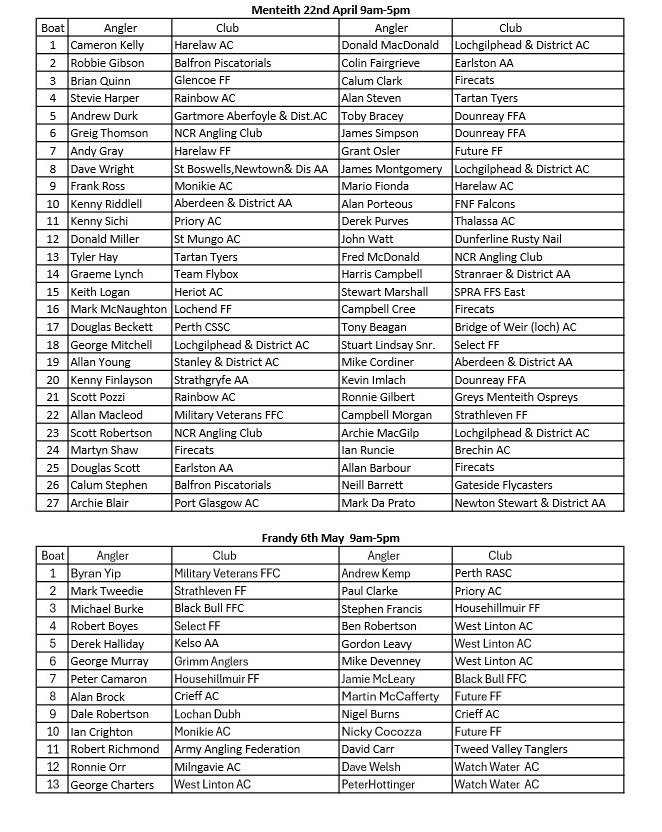 Menteith 22nd April 9am-5pm

| Boat | Angler | Club | Angler | Club |
|---|---|---|---|---|
| 1 | Cameron Kelly | Harelaw AC | Donald MacDonald | Lochgilphead & District AC |
| 2 | Robbie Gibson | Balfron Piscatorials | Colin Fairgrieve | Earlston AA |
| 3 | Brian Quinn | Glencoe FF | Calum Clark | Firecats |
| 4 | Stevie Harper | Rainbow AC | Alan Steven | Tartan Tyers |
| 5 | Andrew Durk | Gartmore Aberfoyle & Dist.AC | Toby Bracey | Dounreay FFA |
| 6 | Greig Thomson | NCR Angling Club | James Simpson | Dounreay FFA |
| 7 | Andy Gray | Harelaw FF | Grant Osler | Future FF |
| 8 | Dave Wright | St Boswells,Newtown& Dis AA | James Montgomery | Lochgilphead & District AC |
| 9 | Frank Ross | Monikie AC | Mario Fionda | Harelaw AC |
| 10 | Kenny Riddlell | Aberdeen & District AA | Alan Porteous | FNF Falcons |
| 11 | Kenny Sichi | Priory AC | Derek Purves | Thalassa AC |
| 12 | Donald Miller | St Mungo AC | John Watt | Dunferline Rusty Nail |
| 13 | Tyler Hay | Tartan Tyers | Fred McDonald | NCR Angling Club |
| 14 | Graeme Lynch | Team Flybox | Harris Campbell | Stranraer & District AA |
| 15 | Keith Logan | Heriot AC | Stewart Marshall | SPRA FFS East |
| 16 | Mark McNaughton | Lochend FF | Campbell Cree | Firecats |
| 17 | Douglas Beckett | Perth CSSC | Tony Beagan | Bridge of Weir (loch) AC |
| 18 | George Mitchell | Lochgilphead & District AC | Stuart Lindsay Snr. | Select FF |
| 19 | Allan Young | Stanley & District AC | Mike Cordiner | Aberdeen & District AA |
| 20 | Kenny Finlayson | Strathgryfe AA | Kevin Imlach | Dounreay FFA |
| 21 | Scott Pozzi | Rainbow AC | Ronnie Gilbert | Greys Menteith Ospreys |
| 22 | Allan Macleod | Military Veterans FFC | Campbell Morgan | Strathleven FF |
| 23 | Scott Robertson | NCR Angling Club | Archie MacGilp | Lochgilphead & District AC |
| 24 | Martyn Shaw | Firecats | Ian Runcie | Brechin AC |
| 25 | Douglas Scott | Earlston AA | Allan Barbour | Firecats |
| 26 | Calum Stephen | Balfron Piscatorials | Neill Barrett | Gateside Flycasters |
| 27 | Archie Blair | Port Glasgow AC | Mark Da Prato | Newton Stewart & District AA |

Frandy 6th May 9am-5pm

| Boat | Angler | Club | Angler | Club |
|---|---|---|---|---|
| 1 | Byran Yip | Military Veterans FFC | Andrew Kemp | Perth RASC |
| 2 | Mark Tweedie | Strathleven FF | Paul Clarke | Priory AC |
| 3 | Michael Burke | Black Bull FFC | Stephen Francis | Househillmuir FF |
| 4 | Robert Boyes | Select FF | Ben Robertson | West Linton AC |
| 5 | Derek Halliday | Kelso AA | Gordon Leavy | West Linton AC |
| 6 | George Murray | Grimm Anglers | Mike Devenney | West Linton AC |
| 7 | Peter Camaron | Househillmuir FF | Jamie McLeary | Black Bull FFC |
| 8 | Alan Brock | Crieff AC | Martin McCafferty | Future FF |
| 9 | Dale Robertson | Lochan Dubh | Nigel Burns | Crieff AC |
| 10 | Ian Crighton | Monikie AC | Nicky Cocozza | Future FF |
| 11 | Robert Richmond | Army Angling Federation | David Carr | Tweed Valley Tanglers |
| 12 | Ronnie Orr | Milngavie AC | Dave Welsh | Watch Water AC |
| 13 | George Charters | West Linton AC | PeterHottinger | Watch Water AC |